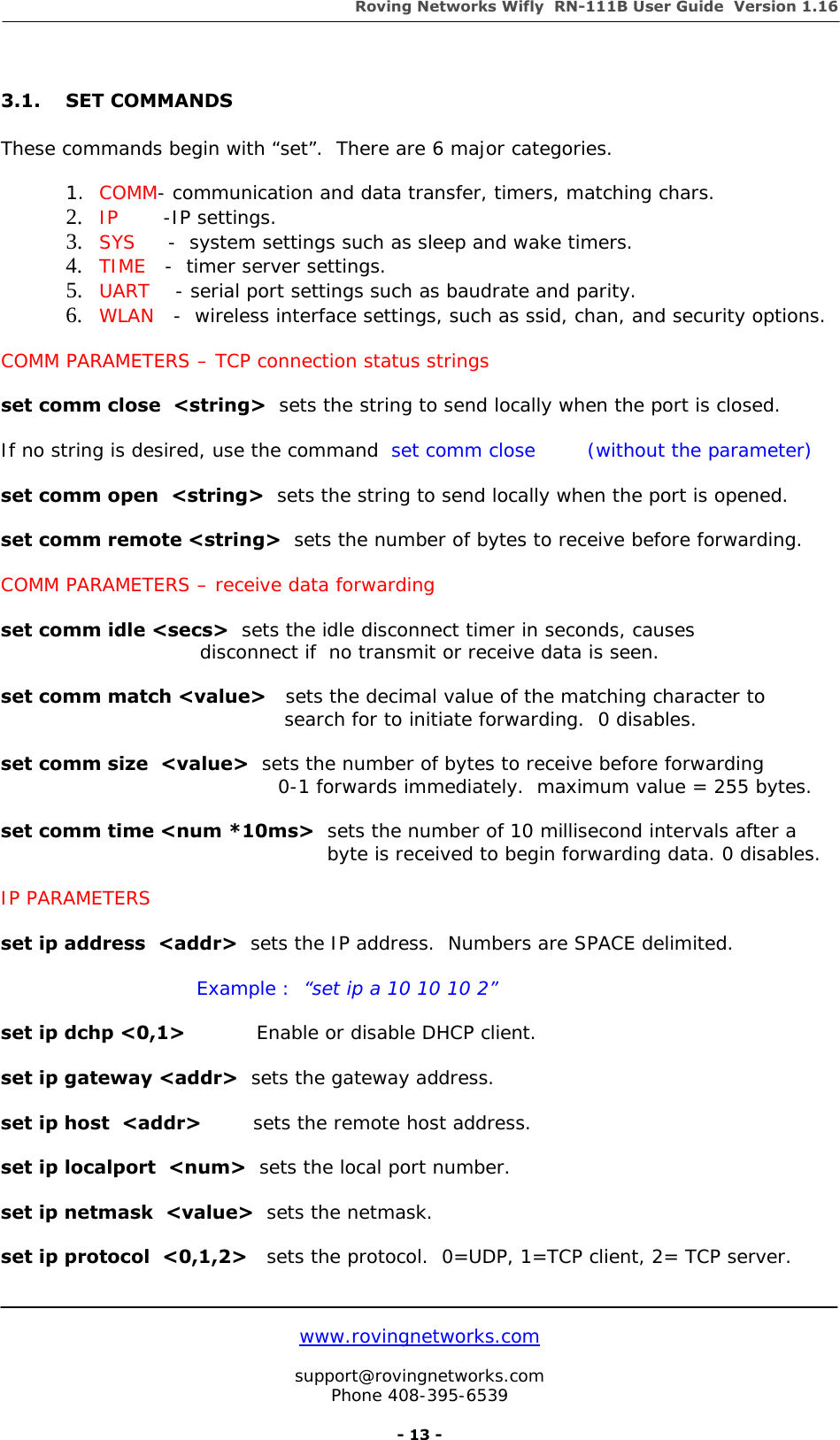 Roving Networks Wifly RN-111B User Guide Version 1.16

3.1. SET COMMANDS

These commands begin with “set”. There are 6 major categories.

1. COMM- communication and data transfer, timers, matching chars.
2. IP -IP settings.
3. SYS - system settings such as sleep and wake timers.
4. TIME - timer server settings.
5. UART - serial port settings such as baudrate and parity.
6. WLAN - wireless interface settings, such as ssid, chan, and security options.

COMM PARAMETERS – TCP connection status strings

set comm close <string> sets the string to send locally when the port is closed.

If no string is desired, use the command set comm close (without the parameter)

set comm open <string> sets the string to send locally when the port is opened.

set comm remote <string> sets the number of bytes to receive before forwarding.

COMM PARAMETERS – receive data forwarding

set comm idle <secs> sets the idle disconnect timer in seconds, causes disconnect if no transmit or receive data is seen.

set comm match <value> sets the decimal value of the matching character to search for to initiate forwarding. 0 disables.

set comm size <value> sets the number of bytes to receive before forwarding 0-1 forwards immediately. maximum value = 255 bytes.

set comm time <num *10ms> sets the number of 10 millisecond intervals after a byte is received to begin forwarding data. 0 disables.

IP PARAMETERS

set ip address <addr> sets the IP address. Numbers are SPACE delimited.

Example : “set ip a 10 10 10 2”

set ip dchp <0,1> Enable or disable DHCP client.

set ip gateway <addr> sets the gateway address.

set ip host <addr> sets the remote host address.

set ip localport <num> sets the local port number.

set ip netmask <value> sets the netmask.

set ip protocol <0,1,2> sets the protocol. 0=UDP, 1=TCP client, 2= TCP server.

www.rovingnetworks.com

support@rovingnetworks.com
Phone 408-395-6539

- 13 -